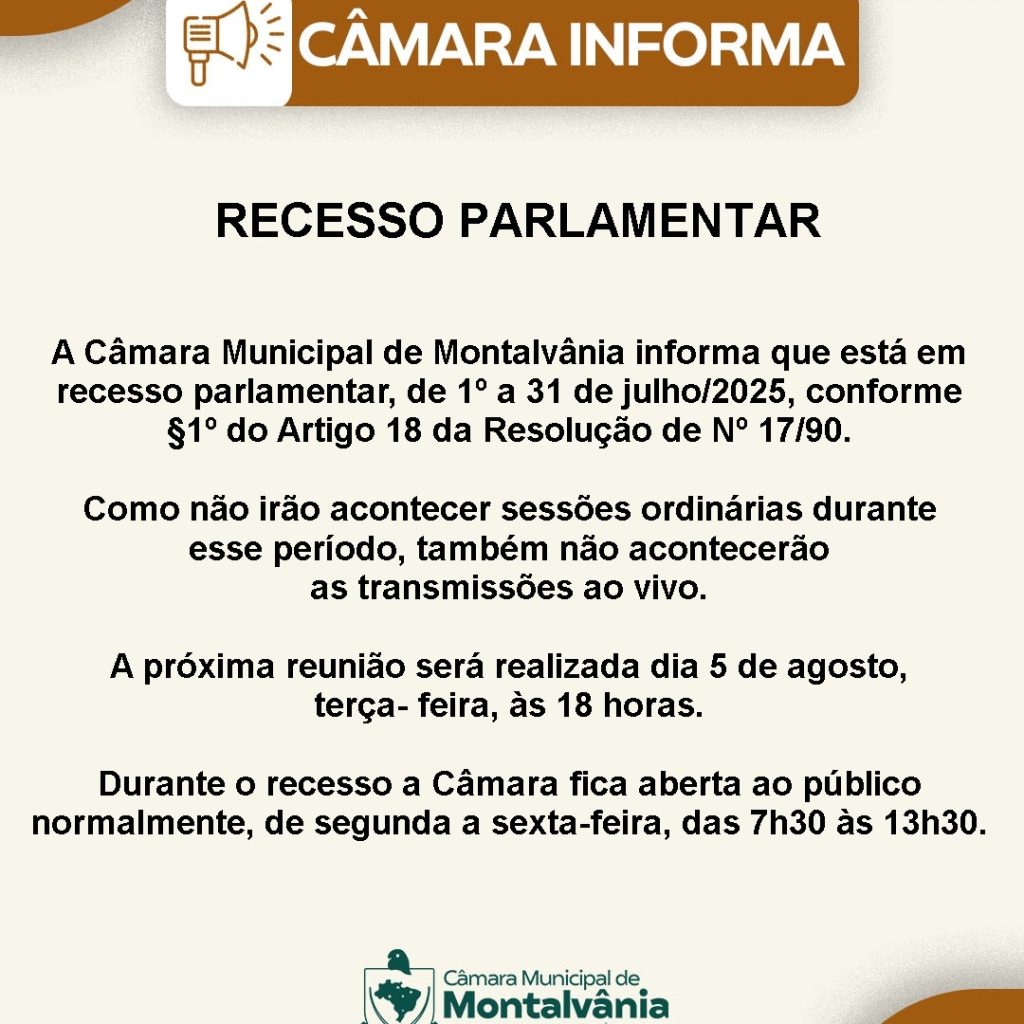 CÂMARA INFORMA

RECESSO PARLAMENTAR

A Câmara Municipal de Montalvânia informa que está em recesso parlamentar, de 1º a 31 de julho/2025, conforme §1º do Artigo 18 da Resolução de Nº 17/90.

Como não irão acontecer sessões ordinárias durante esse período, também não acontecerão as transmissões ao vivo.

A próxima reunião será realizada dia 5 de agosto, terça- feira, às 18 horas.

Durante o recesso a Câmara fica aberta ao público normalmente, de segunda a sexta-feira, das 7h30 às 13h30.

Câmara Municipal de
Montalvânia